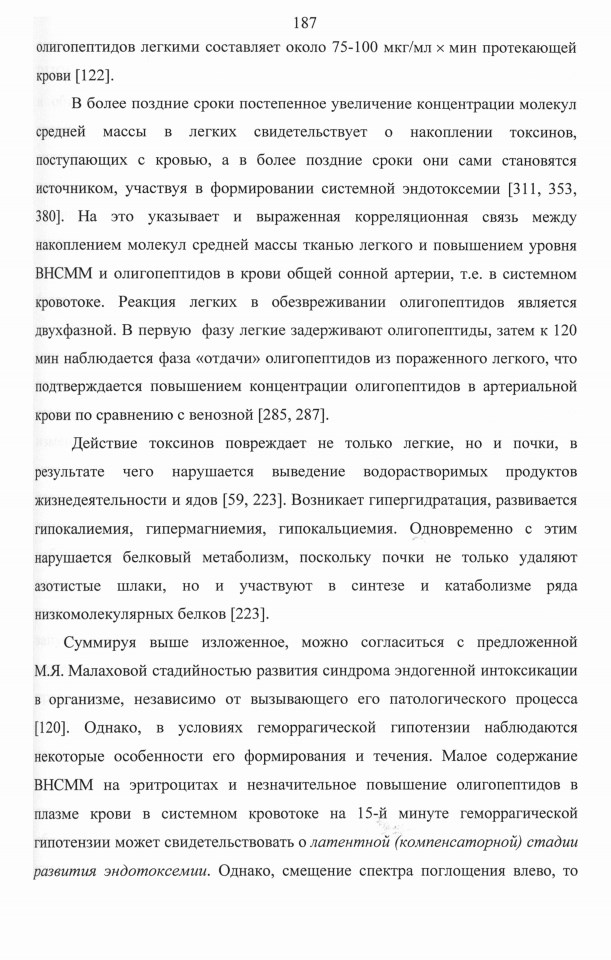 187

олигопептидов легкими составляет около 75-100 мкг/мл × мин протекающей крови [122].

В более поздние сроки постепенное увеличение концентрации молекул средней массы в легких свидетельствует о накоплении токсинов, поступающих с кровью, а в более поздние сроки они сами становятся источником, участвуя в формировании системной эндотоксемии [311, 353, 380]. На это указывает и выраженная корреляционная связь между накоплением молекул средней массы тканью легкого и повышением уровня ВНСММ и олигопептидов в крови общей сонной артерии, т.е. в системном кровотоке. Реакция легких в обезвреживании олигопептидов является двухфазной. В первую фазу легкие задерживают олигопептиды, затем к 120 мин наблюдается фаза «отдачи» олигопептидов из пораженного легкого, что подтверждается повышением концентрации олигопептидов в артериальной крови по сравнению с венозной [285, 287].

Действие токсинов повреждает не только легкие, но и почки, в результате чего нарушается выведение водорастворимых продуктов жизнедеятельности и ядов [59, 223]. Возникает гипергидратация, развивается гипокалиемия, гипермагниемия, гипокальциемия. Одновременно с этим нарушается белковый метаболизм, поскольку почки не только удаляют азотистые шлаки, но и участвуют в синтезе и катаболизме ряда низкомолекулярных белков [223].

Суммируя выше изложенное, можно согласиться с предложенной М.Я. Малаховой стадийностью развития синдрома эндогенной интоксикации в организме, независимо от вызывающего его патологического процесса [120]. Однако, в условиях геморрагической гипотензии наблюдаются некоторые особенности его формирования и течения. Малое содержание ВНСММ на эритроцитах и незначительное повышение олигопептидов в плазме крови в системном кровотоке на 15-й минуте геморрагической гипотензии может свидетельствовать о латентной (компенсаторной) стадии развития эндотоксемии. Однако, смещение спектра поглощения влево, то